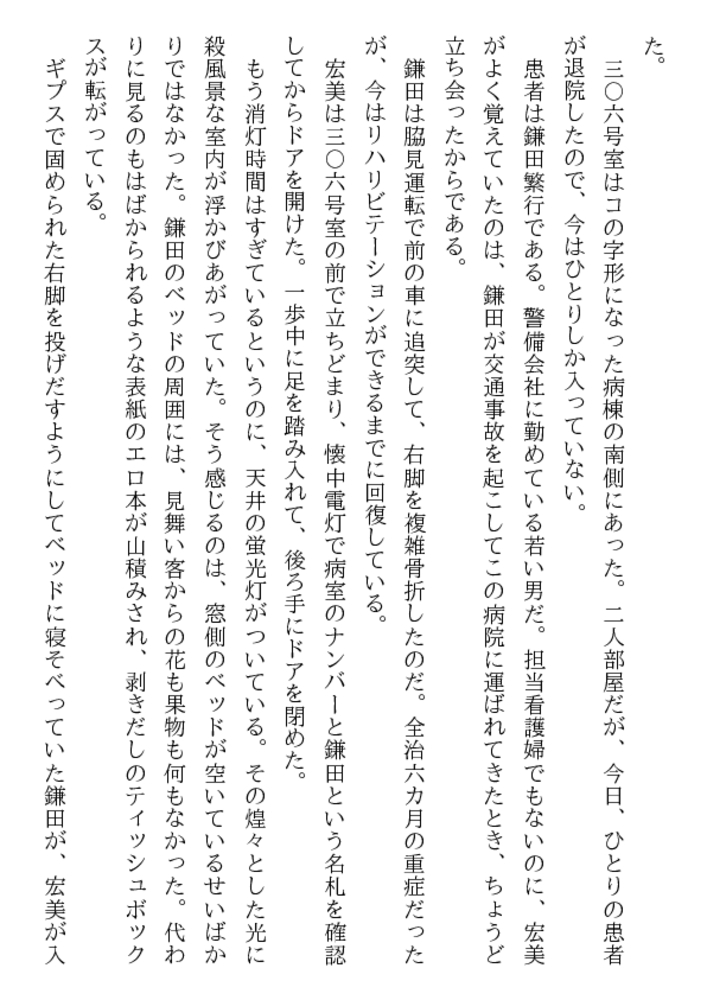 た。

三〇六号室はコの字形になった病棟の南側にあった。二人部屋だが、今日、ひとりの患者が退院したので、今はひとりしか入っていない。

患者は鎌田繁行である。警備会社に勤めている若い男だ。担当看護婦でもないのに、宏美がよく覚えていたのは、鎌田が交通事故を起こしてこの病院に運ばれてきたとき、ちょうど立ち会ったからである。

鎌田は脇見運転で前の車に追突して、右脚を複雑骨折したのだ。全治六カ月の重症だったが、今はリハリビテーションができるまでに回復している。

宏美は三〇六号室の前で立ちどまり、懐中電灯で病室のナンバーと鎌田という名札を確認してからドアを開けた。一歩中に足を踏み入れて、後ろ手にドアを閉めた。

もう消灯時間はすぎているというのに、天井の蛍光灯がついている。その煌々とした光に殺風景な室内が浮かびあがっていた。そう感じるのは、窓側のベッドが空いているせいばかりではなかった。鎌田のベッドの周囲には、見舞い客からの花も果物も何もなかった。代わりに見るのもはばかられるような表紙のエロ本が山積みされ、剥きだしのティッシュボックスが転がっている。

ギプスで固められた右脚を投げだすようにしてベッドに寝そべっていた鎌田が、宏美が入